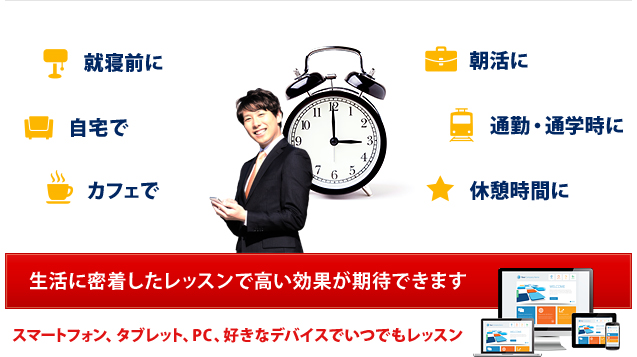 就寝前に

自宅で

カフェで

朝活に

通勤・通学時に

休憩時間に

12
1
2
3
4
5
6
7
8
9
10
11

生活に密着したレッスンで高い効果が期待できます

スマートフォン、タブレット、PC、好きなデバイスでいつでもレッスン

WELCOME